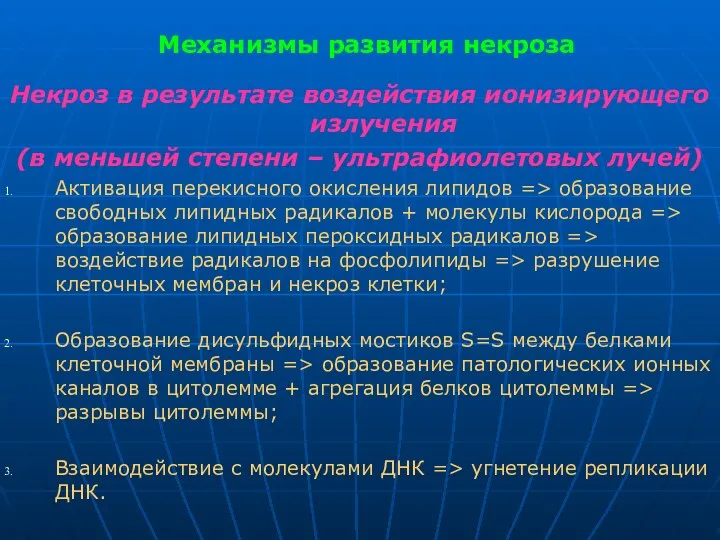 Механизмы развития некроза

Некроз в результате воздействия ионизирующего излучения
(в меньшей степени – ультрафиолетовых лучей)

1. Активация перекисного окисления липидов => образование свободных липидных радикалов + молекулы кислорода => образование липидных пероксидных радикалов => воздействие радикалов на фосфолипиды => разрушение клеточных мембран и некроз клетки;

2. Образование дисульфидных мостиков S=S между белками клеточной мембраны => образование патологических ионных каналов в цитолемме + агрегация белков цитолеммы => разрывы цитолеммы;

3. Взаимодействие с молекулами ДНК => угнетение репликации ДНК.